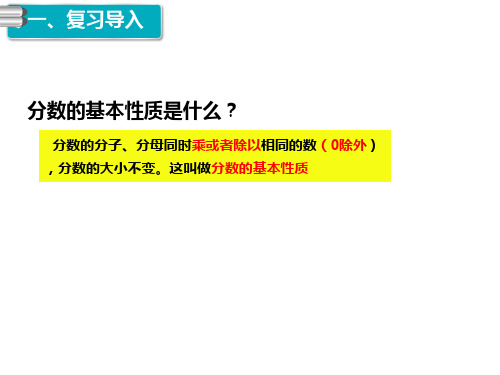 一、复习导入

分数的基本性质是什么？

分数的分子、分母同时乘或者除以相同的数（0除外），分数的大小不变。这叫做分数的基本性质